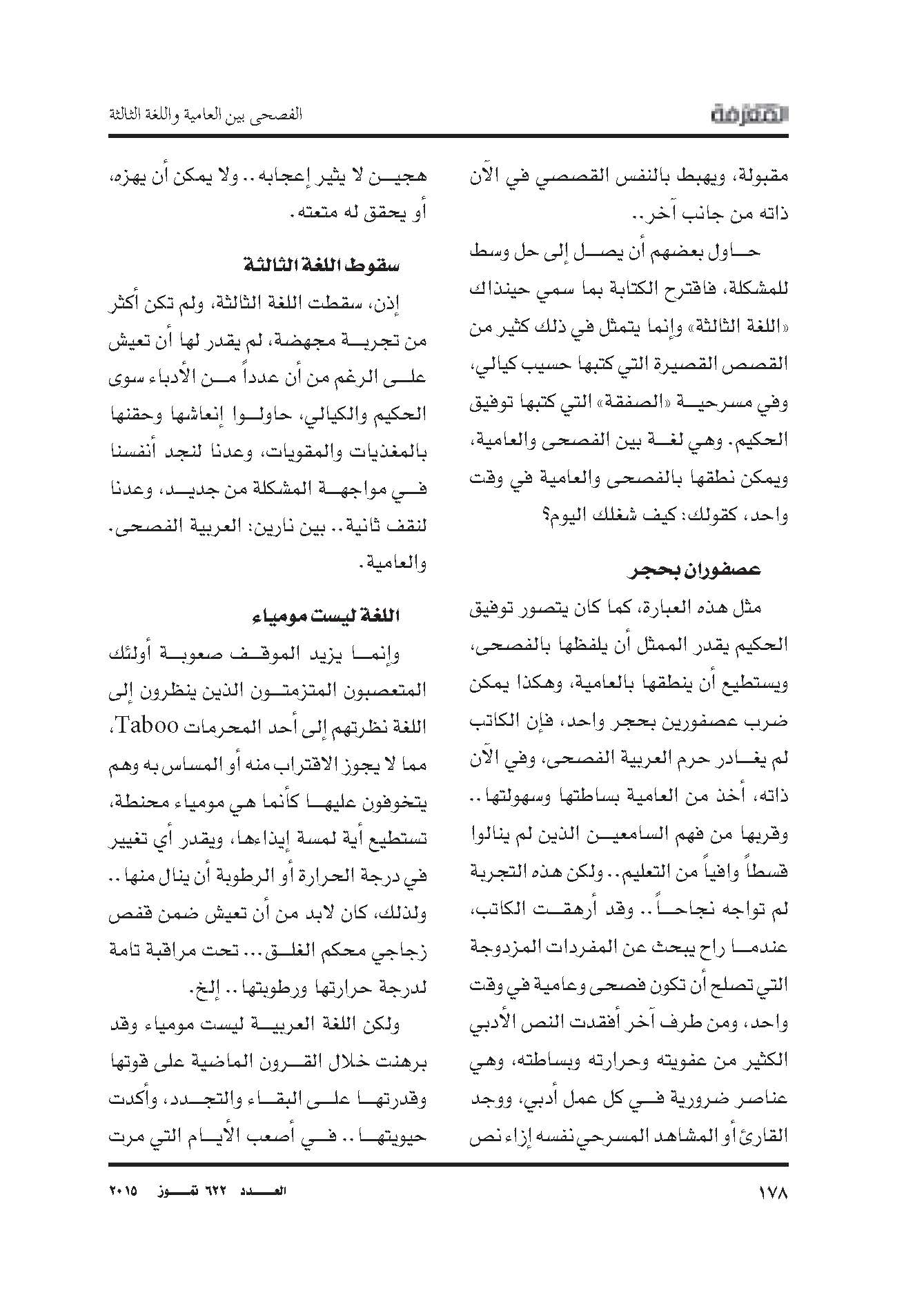 المعرفة

الفصحى بين العامية واللغة الثالثة

مقبولة، ويهبط بالنفس القصصي في الآن ذاته من جانب آخر..

حاول بعضهم أن يصل إلى حل وسط للمشكلة، فاقترح الكتابة بما سمي حينذاك «اللغة الثالثة» وإنما يتمثل في ذلك كثير من القصص القصيرة التي كتبها حسيب كيالي، وفي مسرحية «الصفقة» التي كتبها توفيق الحكيم. وهي لغة بين الفصحى والعامية، ويمكن نطقها بالفصحى والعامية في وقت واحد، كقولك: كيف شغلك اليوم؟

عصفوران بحجر

مثل هذه العبارة، كما كان يتصور توفيق الحكيم يقدر الممثل أن يلفظها بالفصحى، ويستطيع أن ينطقها بالعامية، وهكذا يمكن ضرب عصفورين بحجر واحد، فإن الكاتب لم يغادر حرم العربية الفصحى، وفي الآن ذاته، أخذ من العامية بساطتها وسهولتها.. وقربها من فهم السامعين الذين لم ينالوا قسطاً وافياً من التعليم.. ولكن هذه التجربة لم تواجه نجاحاً.. وقد أرهقت الكاتب، عندما راح يبحث عن المفردات المزدوجة التي تصلح أن تكون فصحى وعامية في وقت واحد، ومن طرف آخر أفقدت النص الأدبي الكثير من عفويته وحرارته وبساطته، وهي عناصر ضرورية في كل عمل أدبي، ووجد القارئ أو المشاهد المسرحي نفسه إزاء نص

هجين لا يثير إعجابه.. ولا يمكن أن يهزه، أو يحقق له متعته.

سقوط اللغة الثالثة

إذن، سقطت اللغة الثالثة، ولم تكن أكثر من تجربة مجهضة، لم يقدر لها أن تعيش على الرغم من أن عدداً من الأدباء سوى الحكيم والكيالي، حاولوا إنعاشها وحقنها بالمغذيات والمقويات، وعدنا لنجد أنفسنا في مواجهة المشكلة من جديد، وعدنا لنقف ثانية.. بين نارين: العربية الفصحى. والعامية.

اللغة ليست مومياء

وإنما يزيد الموقف صعوبة أولئك المتعصبون المتزمتون الذين ينظرون إلى اللغة نظرتهم إلى أحد المحرمات Taboo، مما لا يجوز الاقتراب منه أو المساس به وهم يتخوفون عليها كأنما هي مومياء محنطة، تستطيع أية لمسة إيذاءها، ويقدر أي تغيير في درجة الحرارة أو الرطوبة أن ينال منها.. ولذلك، كان لابد من أن تعيش ضمن قفص زجاجي محكم الغلق... تحت مراقبة تامة لدرجة حرارتها ورطوبتها.. إلخ.

ولكن اللغة العربية ليست مومياء وقد برهنت خلال القرون الماضية على قوتها وقدرتها على البقاء والتجدد، وأكدت حيويتها.. في أصعب الأيام التي مرت

١٧٨

العدد ٦٢٢ تموز ٢٠١٥